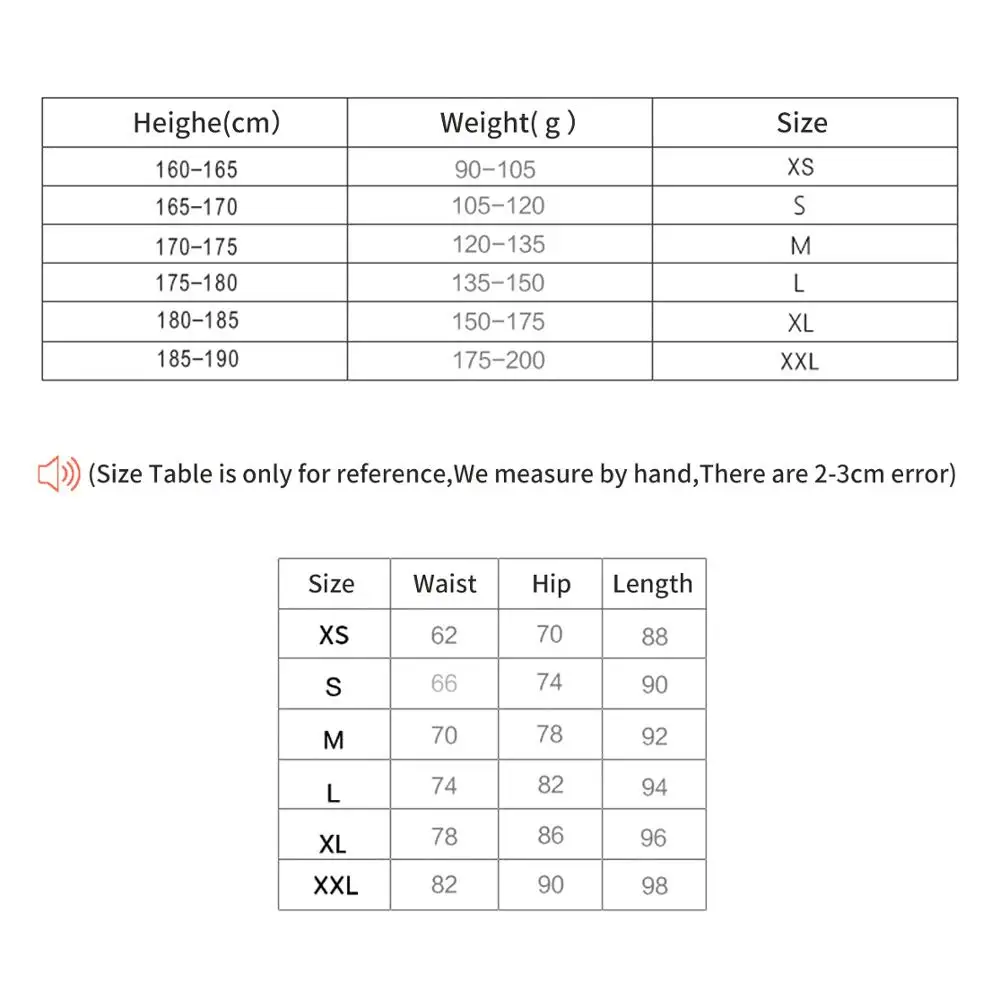 | Heighe(cm) | Weight( g ) | Size |
|---|---|---|
| 160–165 | 90–105 | XS |
| 165–170 | 105–120 | S |
| 170–175 | 120–135 | M |
| 175–180 | 135–150 | L |
| 180–185 | 150–175 | XL |
| 185–190 | 175–200 | XXL |

(Size Table is only for reference,We measure by hand,There are 2-3cm error)

| Size | Waist | Hip | Length |
|---|---|---|---|
| XS | 62 | 70 | 88 |
| S | 66 | 74 | 90 |
| M | 70 | 78 | 92 |
| L | 74 | 82 | 94 |
| XL | 78 | 86 | 96 |
| XXL | 82 | 90 | 98 |